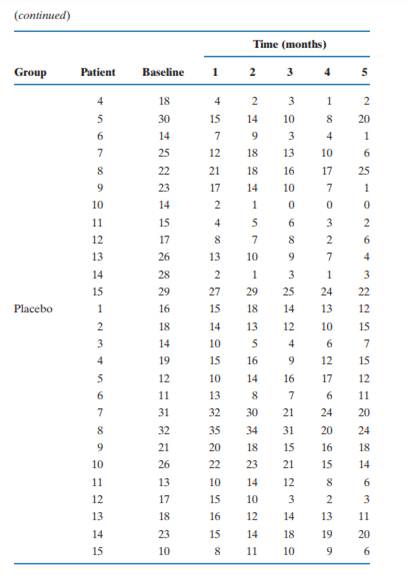 (continued)

| Group | Patient | Baseline | Time (months) 1 | 2 | 3 | 4 | 5 |
|---|---|---|---|---|---|---|---|
| | 4 | 18 | 4 | 2 | 3 | 1 | 2 |
| | 5 | 30 | 15 | 14 | 10 | 8 | 20 |
| | 6 | 14 | 7 | 9 | 3 | 4 | 1 |
| | 7 | 25 | 12 | 18 | 13 | 10 | 6 |
| | 8 | 22 | 21 | 18 | 16 | 17 | 25 |
| | 9 | 23 | 17 | 14 | 10 | 7 | 1 |
| | 10 | 14 | 2 | 1 | 0 | 0 | 0 |
| | 11 | 15 | 4 | 5 | 6 | 3 | 2 |
| | 12 | 17 | 8 | 7 | 8 | 2 | 6 |
| | 13 | 26 | 13 | 10 | 9 | 7 | 4 |
| | 14 | 28 | 2 | 1 | 3 | 1 | 3 |
| | 15 | 29 | 27 | 29 | 25 | 24 | 22 |
| Placebo | 1 | 16 | 15 | 18 | 14 | 13 | 12 |
| | 2 | 18 | 14 | 13 | 12 | 10 | 15 |
| | 3 | 14 | 10 | 5 | 4 | 6 | 7 |
| | 4 | 19 | 15 | 16 | 9 | 12 | 15 |
| | 5 | 12 | 10 | 14 | 16 | 17 | 12 |
| | 6 | 11 | 13 | 8 | 7 | 6 | 11 |
| | 7 | 31 | 32 | 30 | 21 | 24 | 20 |
| | 8 | 32 | 35 | 34 | 31 | 20 | 24 |
| | 9 | 21 | 20 | 18 | 15 | 16 | 18 |
| | 10 | 26 | 22 | 23 | 21 | 15 | 14 |
| | 11 | 13 | 10 | 14 | 12 | 8 | 6 |
| | 12 | 17 | 15 | 10 | 3 | 2 | 3 |
| | 13 | 18 | 16 | 12 | 14 | 13 | 11 |
| | 14 | 23 | 15 | 14 | 18 | 19 | 20 |
| | 15 | 10 | 8 | 11 | 10 | 9 | 6 |